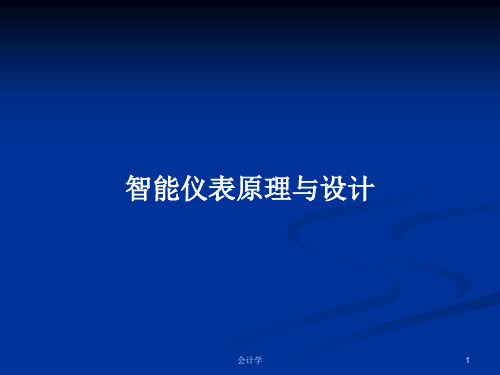 智能仪表原理与设计

会计学

1